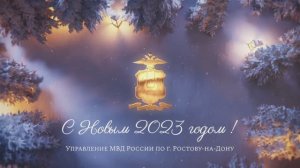 С Новым 2023 годом !

Управление МВД России по г. Ростову-на-Дону